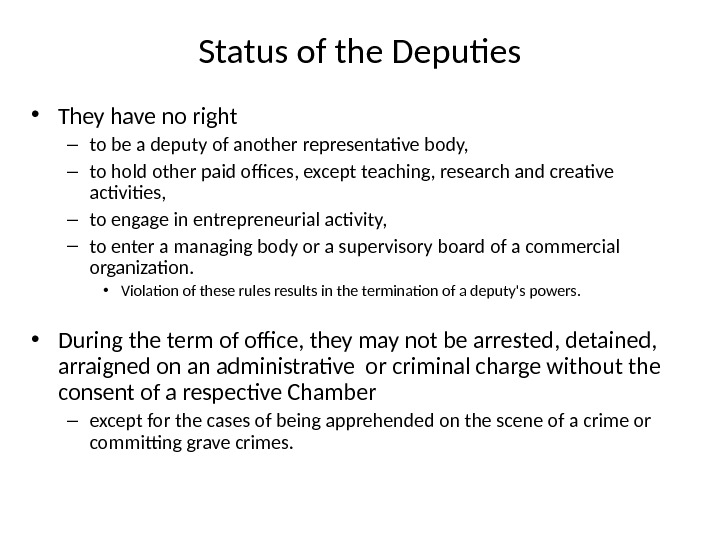 Status of the Deputies

• They have no right
– to be a deputy of another representative body,
– to hold other paid offices, except teaching, research and creative activities,
– to engage in entrepreneurial activity,
– to enter a managing body or a supervisory board of a commercial organization.
• Violation of these rules results in the termination of a deputy's powers.

• During the term of office, they may not be arrested, detained, arraigned on an administrative or criminal charge without the consent of a respective Chamber
– except for the cases of being apprehended on the scene of a crime or committing grave crimes.